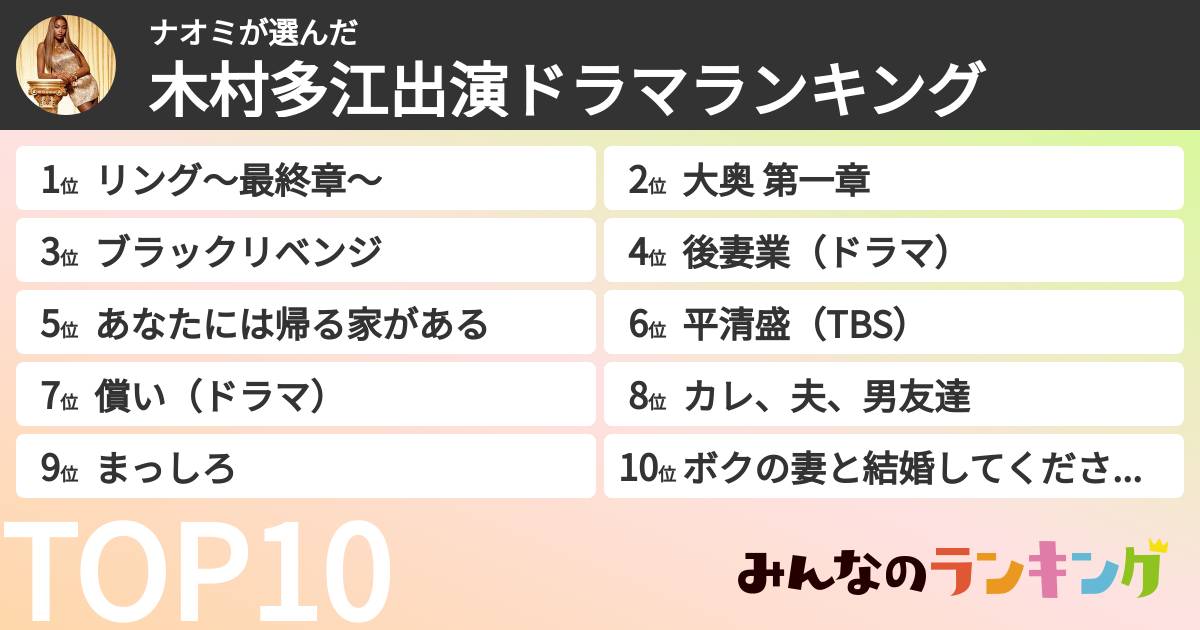 ナオミが選んだ
木村多江出演ドラマランキング

1位 リング〜最終章〜
2位 大奥 第一章
3位 ブラックリベンジ
4位 後妻業（ドラマ）
5位 あなたには帰る家がある
6位 平清盛（TBS）
7位 償い（ドラマ）
8位 カレ、夫、男友達
9位 まっしろ
10位 ボクの妻と結婚してくださ...

TOP10

みんなのランキング